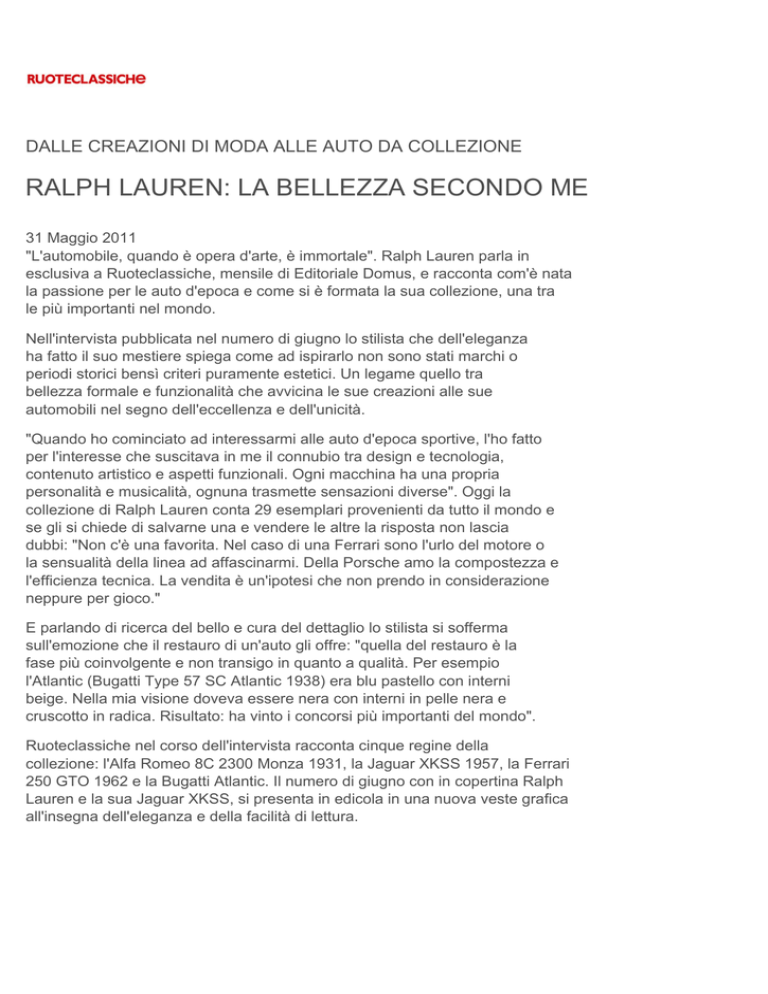 RUOTECLASSICHE

DALLE CREAZIONI DI MODA ALLE AUTO DA COLLEZIONE

RALPH LAUREN: LA BELLEZZA SECONDO ME

31 Maggio 2011
"L'automobile, quando è opera d'arte, è immortale". Ralph Lauren parla in esclusiva a Ruoteclassiche, mensile di Editoriale Domus, e racconta com'è nata la passione per le auto d'epoca e come si è formata la sua collezione, una tra le più importanti nel mondo.

Nell'intervista pubblicata nel numero di giugno lo stilista che dell'eleganza ha fatto il suo mestiere spiega come ad ispirarlo non sono stati marchi o periodi storici bensì criteri puramente estetici. Un legame quello tra bellezza formale e funzionalità che avvicina le sue creazioni alle sue automobili nel segno dell'eccellenza e dell'unicità.

"Quando ho cominciato ad interessarmi alle auto d'epoca sportive, l'ho fatto per l'interesse che suscitava in me il connubio tra design e tecnologia, contenuto artistico e aspetti funzionali. Ogni macchina ha una propria personalità e musicalità, ognuna trasmette sensazioni diverse". Oggi la collezione di Ralph Lauren conta 29 esemplari provenienti da tutto il mondo e se gli si chiede di salvarne una e vendere le altre la risposta non lascia dubbi: "Non c'è una favorita. Nel caso di una Ferrari sono l'urlo del motore o la sensualità della linea ad affascinarmi. Della Porsche amo la compostezza e l'efficienza tecnica. La vendita è un'ipotesi che non prendo in considerazione neppure per gioco."

E parlando di ricerca del bello e cura del dettaglio lo stilista si sofferma sull'emozione che il restauro di un'auto gli offre: "quella del restauro è la fase più coinvolgente e non transigo in quanto a qualità. Per esempio l'Atlantic (Bugatti Type 57 SC Atlantic 1938) era blu pastello con interni beige. Nella mia visione doveva essere nera con interni in pelle nera e cruscotto in radica. Risultato: ha vinto i concorsi più importanti del mondo".

Ruoteclassiche nel corso dell'intervista racconta cinque regine della collezione: l'Alfa Romeo 8C 2300 Monza 1931, la Jaguar XKSS 1957, la Ferrari 250 GTO 1962 e la Bugatti Atlantic. Il numero di giugno con in copertina Ralph Lauren e la sua Jaguar XKSS, si presenta in edicola in una nuova veste grafica all'insegna dell'eleganza e della facilità di lettura.